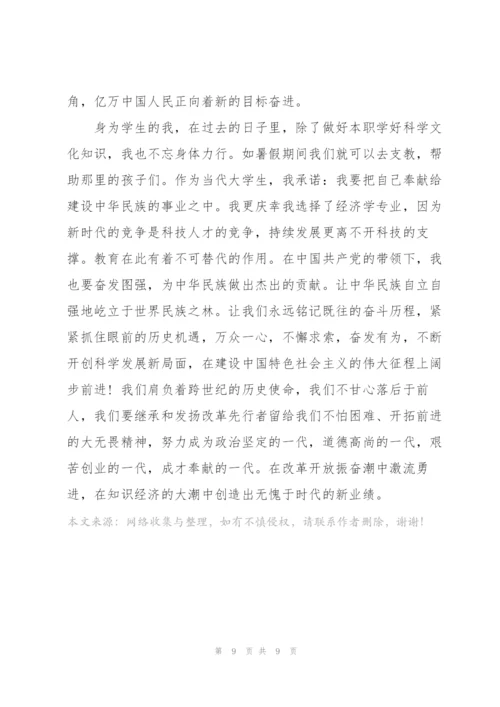 角，亿万中国人民正向着新的目标奋进。

身为学生的我，在过去的日子里，除了做好本职学好科学文化知识，我也不忘身体力行。如暑假期间我们就可以去支教，帮助那里的孩子们。作为当代大学生，我承诺：我要把自己奉献给建设中华民族的事业之中。我更庆幸我选择了经济学专业，因为新时代的竞争是科技人才的竞争，持续发展更离不开科技的支撑。教育在此有着不可替代的作用。在中国共产党的带领下，我也要奋发图强，为中华民族做出杰出的贡献。让中华民族自立自强地屹立于世界民族之林。让我们永远铭记既往的奋斗历程，紧紧抓住眼前的历史机遇，万众一心，不懈求索，奋发有为，不断开创科学发展新局面，在建设中国特色社会主义的伟大征程上阔步前进！我们肩负着跨世纪的历史使命，我们不甘心落后于前人，我们要继承和发扬改革先行者留给我们不怕困难、开拓前进的大无畏精神，努力成为政治坚定的一代，道德高尚的一代，艰苦创业的一代，成才奉献的一代。在改革开放振奋潮中激流勇进，在知识经济的大潮中创造出无愧于时代的新业绩。

本文来源：网络收集与整理，如有不慎侵权，请联系作者删除，谢谢！

第 9 页 共 9 页